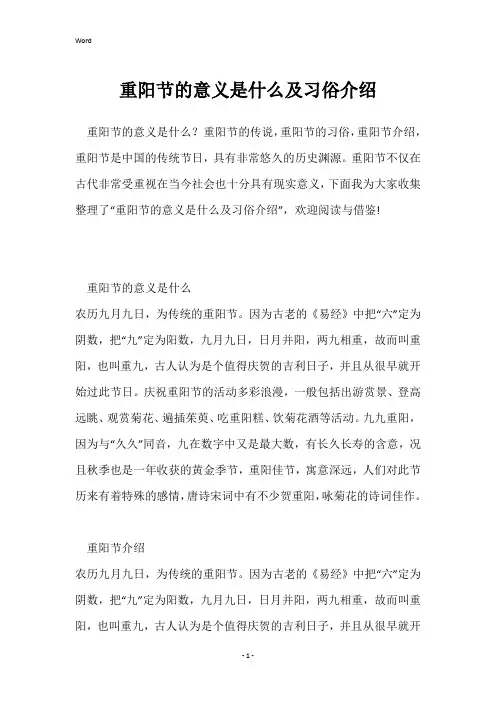 Word

重阳节的意义是什么及习俗介绍

重阳节的意义是什么？重阳节的传说，重阳节的习俗，重阳节介绍，重阳节是中国的传统节日，具有非常悠久的历史渊源。重阳节不仅在古代非常受重视在当今社会也十分具有现实意义，下面我为大家收集整理了“重阳节的意义是什么及习俗介绍”，欢迎阅读与借鉴！

重阳节的意义是什么

农历九月九日，为传统的重阳节。因为古老的《易经》中把“六”定为阴数，把“九”定为阳数，九月九日，日月并阳，两九相重，故而叫重阳，也叫重九，古人认为是个值得庆贺的吉利日子，并且从很早就开始过此节日。庆祝重阳节的活动多彩浪漫，一般包括出游赏景、登高远眺、观赏菊花、遍插茱萸、吃重阳糕、饮菊花酒等活动。九九重阳，因为与“久久”同音，九在数字中又是最大数，有长久长寿的含意，况且秋季也是一年收获的黄金季节，重阳佳节，寓意深远，人们对此节历来有着特殊的感情，唐诗宋词中有不少贺重阳，咏菊花的诗词佳作。

重阳节介绍

农历九月九日，为传统的重阳节。因为古老的《易经》中把“六”定为阴数，把“九”定为阳数，九月九日，日月并阳，两九相重，故而叫重阳，也叫重九，古人认为是个值得庆贺的吉利日子，并且从很早就开

- 1 -